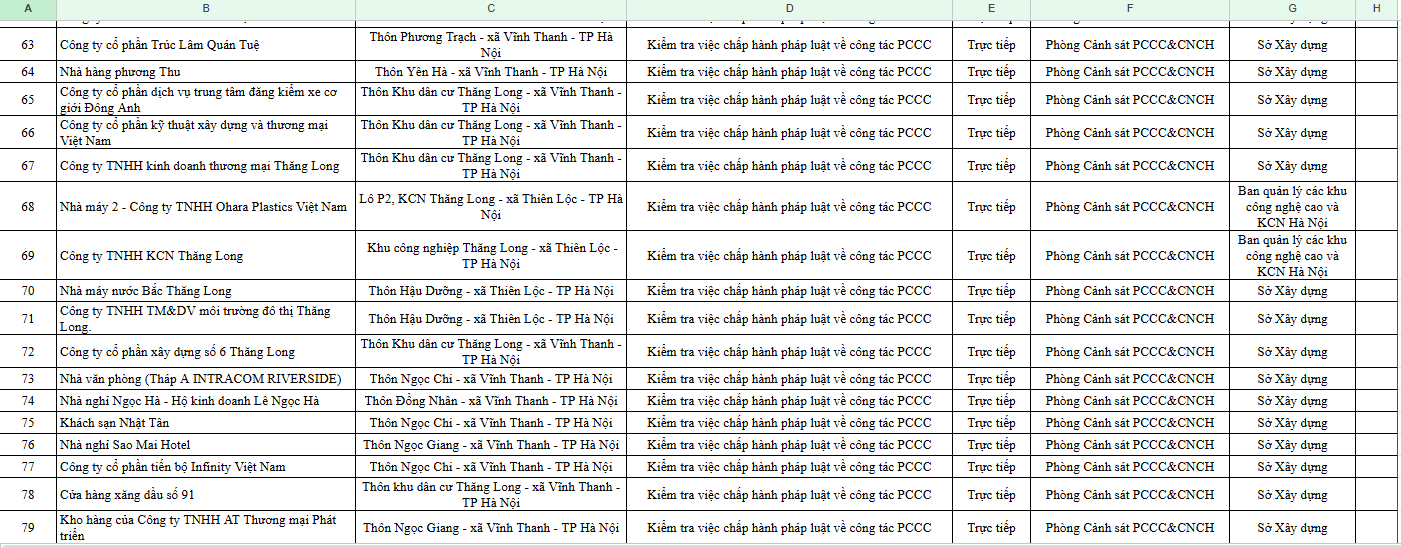 | A | B | C | D | E | F | G | H |
|---|---|---|---|---|---|---|---|
| 63 | Công ty cổ phần Trúc Lâm Quán Tuệ | Thôn Phương Trạch - xã Vĩnh Thanh - TP Hà Nội | Kiểm tra việc chấp hành pháp luật về công tác PCCC | Trực tiếp | Phòng Cảnh sát PCCC&CNCH | Sở Xây dựng | |
| 64 | Nhà hàng phương Thu | Thôn Yên Hà - xã Vĩnh Thanh - TP Hà Nội | Kiểm tra việc chấp hành pháp luật về công tác PCCC | Trực tiếp | Phòng Cảnh sát PCCC&CNCH | Sở Xây dựng | |
| 65 | Công ty cổ phần dịch vụ trung tâm đăng kiểm xe cơ giới Đông Anh | Thôn Khu dân cư Thăng Long - xã Vĩnh Thanh - TP Hà Nội | Kiểm tra việc chấp hành pháp luật về công tác PCCC | Trực tiếp | Phòng Cảnh sát PCCC&CNCH | Sở Xây dựng | |
| 66 | Công ty cổ phần kỹ thuật xây dựng và thương mại Việt Nam | Thôn Khu dân cư Thăng Long - xã Vĩnh Thanh - TP Hà Nội | Kiểm tra việc chấp hành pháp luật về công tác PCCC | Trực tiếp | Phòng Cảnh sát PCCC&CNCH | Sở Xây dựng | |
| 67 | Công ty TNHH kinh doanh thương mại Thăng Long | Thôn Khu dân cư Thăng Long - xã Vĩnh Thanh - TP Hà Nội | Kiểm tra việc chấp hành pháp luật về công tác PCCC | Trực tiếp | Phòng Cảnh sát PCCC&CNCH | Sở Xây dựng | |
| 68 | Nhà máy 2 - Công ty TNHH Ohara Plastics Việt Nam | Lô P2, KCN Thăng Long - xã Thiên Lộc - TP Hà Nội | Kiểm tra việc chấp hành pháp luật về công tác PCCC | Trực tiếp | Phòng Cảnh sát PCCC&CNCH | Ban quản lý các khu công nghệ cao và KCN Hà Nội | |
| 69 | Công ty TNHH KCN Thăng Long | Khu công nghiệp Thăng Long - xã Thiên Lộc - TP Hà Nội | Kiểm tra việc chấp hành pháp luật về công tác PCCC | Trực tiếp | Phòng Cảnh sát PCCC&CNCH | Ban quản lý các khu công nghệ cao và KCN Hà Nội | |
| 70 | Nhà máy nước Bắc Thăng Long | Thôn Hậu Dưỡng - xã Thiên Lộc - TP Hà Nội | Kiểm tra việc chấp hành pháp luật về công tác PCCC | Trực tiếp | Phòng Cảnh sát PCCC&CNCH | Sở Xây dựng | |
| 71 | Công ty TNHH TM&DV môi trường đô thị Thăng Long. | Thôn Hậu Dưỡng - xã Thiên Lộc - TP Hà Nội | Kiểm tra việc chấp hành pháp luật về công tác PCCC | Trực tiếp | Phòng Cảnh sát PCCC&CNCH | Sở Xây dựng | |
| 72 | Công ty cổ phần xây dựng số 6 Thăng Long | Thôn Khu dân cư Thăng Long - xã Vĩnh Thanh - TP Hà Nội | Kiểm tra việc chấp hành pháp luật về công tác PCCC | Trực tiếp | Phòng Cảnh sát PCCC&CNCH | Sở Xây dựng | |
| 73 | Nhà văn phòng (Tháp A INTRACOM RIVERSIDE) | Thôn Ngọc Chi - xã Vĩnh Thanh - TP Hà Nội | Kiểm tra việc chấp hành pháp luật về công tác PCCC | Trực tiếp | Phòng Cảnh sát PCCC&CNCH | Sở Xây dựng | |
| 74 | Nhà nghỉ Ngọc Hà - Hộ kinh doanh Lê Ngọc Hà | Thôn Đồng Nhân - xã Vĩnh Thanh - TP Hà Nội | Kiểm tra việc chấp hành pháp luật về công tác PCCC | Trực tiếp | Phòng Cảnh sát PCCC&CNCH | Sở Xây dựng | |
| 75 | Khách sạn Nhật Tân | Thôn Ngọc Chi - xã Vĩnh Thanh - TP Hà Nội | Kiểm tra việc chấp hành pháp luật về công tác PCCC | Trực tiếp | Phòng Cảnh sát PCCC&CNCH | Sở Xây dựng | |
| 76 | Nhà nghỉ Sao Mai Hotel | Thôn Ngọc Giang - xã Vĩnh Thanh - TP Hà Nội | Kiểm tra việc chấp hành pháp luật về công tác PCCC | Trực tiếp | Phòng Cảnh sát PCCC&CNCH | Sở Xây dựng | |
| 77 | Công ty cổ phần tiến bộ Infinity Việt Nam | Thôn Ngọc Chi - xã Vĩnh Thanh - TP Hà Nội | Kiểm tra việc chấp hành pháp luật về công tác PCCC | Trực tiếp | Phòng Cảnh sát PCCC&CNCH | Sở Xây dựng | |
| 78 | Cửa hàng xăng dầu số 91 | Thôn khu dân cư Thăng Long - xã Vĩnh Thanh - TP Hà Nội | Kiểm tra việc chấp hành pháp luật về công tác PCCC | Trực tiếp | Phòng Cảnh sát PCCC&CNCH | Sở Xây dựng | |
| 79 | Kho hàng của Công ty TNHH AT Thương mại Phát triển | Thôn Ngọc Giang - xã Vĩnh Thanh - TP Hà Nội | Kiểm tra việc chấp hành pháp luật về công tác PCCC | Trực tiếp | Phòng Cảnh sát PCCC&CNCH | Sở Xây dựng | |